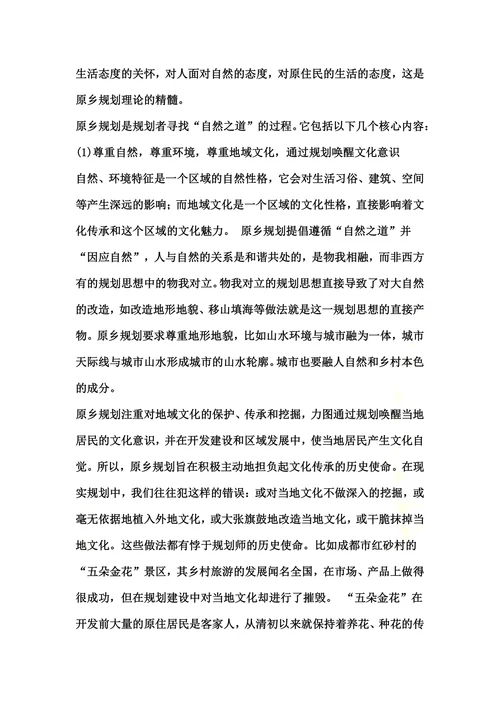 生活态度的关怀，对人面对自然的态度，对原住民的生活的态度，这是原乡规划理论的精髓。

原乡规划是规划者寻找“自然之道”的过程。它包括以下几个核心内容：

(1)尊重自然，尊重环境，尊重地域文化，通过规划唤醒文化意识

自然、环境特征是一个区域的自然性格，它会对生活习俗、建筑、空间等产生深远的影响；而地域文化是一个区域的文化性格，直接影响着文化传承和这个区域的文化魅力。 原乡规划提倡遵循“自然之道”并“因应自然”，人与自然的关系是和谐共处的，是物我相融，而非西方有的规划思想中的物我对立。物我对立的规划思想直接导致了对大自然的改造，如改造地形地貌、移山填海等做法就是这一规划思想的直接产物。原乡规划要求尊重地形地貌，比如山水环境与城市融为一体，城市天际线与城市山水形成城市的山水轮廓。城市也要融人自然和乡村本色的成分。

原乡规划注重对地域文化的保护、传承和挖掘，力图通过规划唤醒当地居民的文化意识，并在开发建设和区域发展中，使当地居民产生文化自觉。所以，原乡规划旨在积极主动地担负起文化传承的历史使命。在现实规划中，我们往往犯这样的错误：或对当地文化不做深入的挖掘，或毫无依据地植入外地文化，或大张旗鼓地改造当地文化，或干脆抹掉当地文化。这些做法都有悖于规划师的历史使命。比如成都市红砂村的“五朵金花”景区，其乡村旅游的发展闻名全国，在市场、产品上做得很成功，但在规划建设中对当地文化却进行了摧毁。 “五朵金花”在开发前大量的原住居民是客家人，从清初以来就保持着养花、种花的传